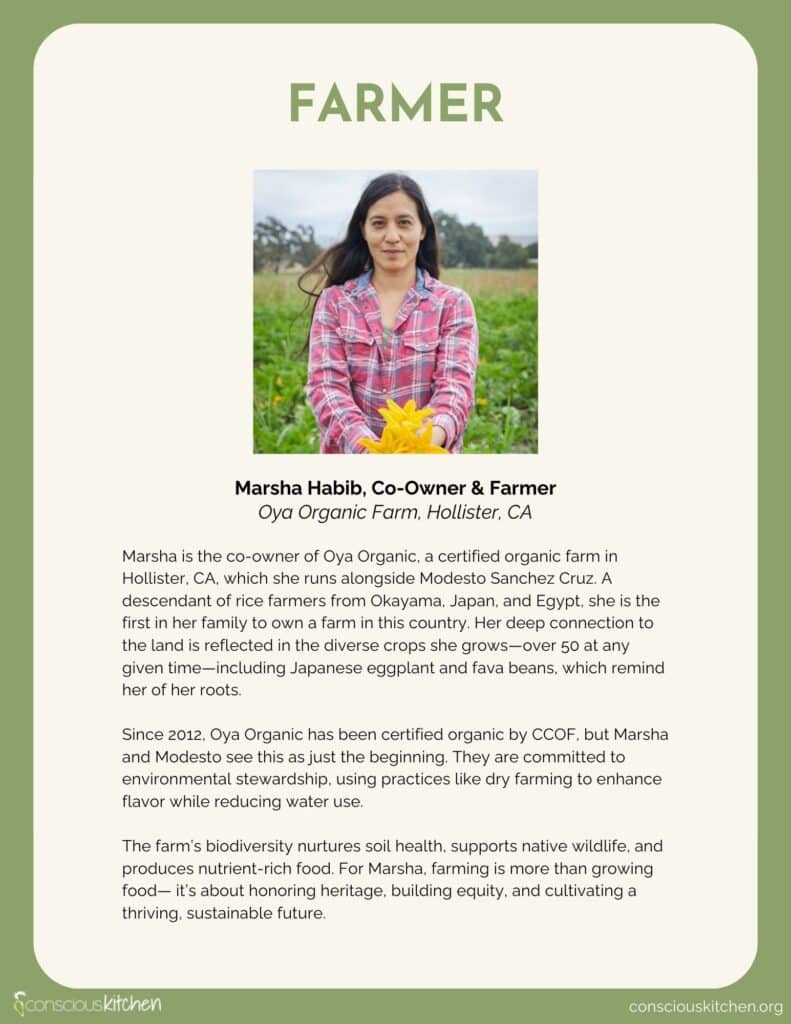 FARMER

Marsha Habib, Co-Owner & Farmer
Oya Organic Farm, Hollister, CA

Marsha is the co-owner of Oya Organic, a certified organic farm in Hollister, CA, which she runs alongside Modesto Sanchez Cruz. A descendant of rice farmers from Okayama, Japan, and Egypt, she is the first in her family to own a farm in this country. Her deep connection to the land is reflected in the diverse crops she grows—over 50 at any given time—including Japanese eggplant and fava beans, which remind her of her roots.

Since 2012, Oya Organic has been certified organic by CCOF, but Marsha and Modesto see this as just the beginning. They are committed to environmental stewardship, using practices like dry farming to enhance flavor while reducing water use.

The farm's biodiversity nurtures soil health, supports native wildlife, and produces nutrient-rich food. For Marsha, farming is more than growing food— it's about honoring heritage, building equity, and cultivating a thriving, sustainable future.

consciouskitchen

consciouskitchen.org